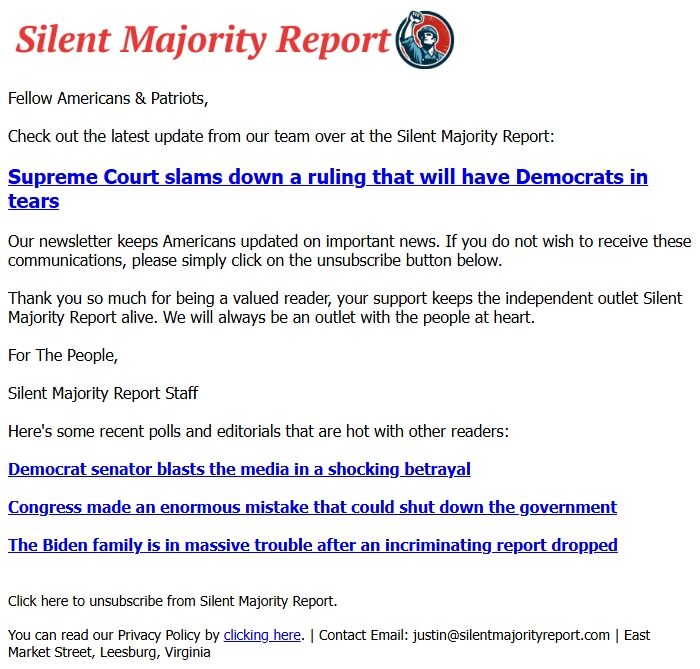 Silent Majority Report

Fellow Americans & Patriots,

Check out the latest update from our team over at the Silent Majority Report:

Supreme Court slams down a ruling that will have Democrats in tears

Our newsletter keeps Americans updated on important news. If you do not wish to receive these communications, please simply click on the unsubscribe button below.

Thank you so much for being a valued reader, your support keeps the independent outlet Silent Majority Report alive. We will always be an outlet with the people at heart.

For The People,

Silent Majority Report Staff

Here's some recent polls and editorials that are hot with other readers:

Democrat senator blasts the media in a shocking betrayal

Congress made an enormous mistake that could shut down the government

The Biden family is in massive trouble after an incriminating report dropped

Click here to unsubscribe from Silent Majority Report.

You can read our Privacy Policy by clicking here. | Contact Email: justin@silentmajorityreport.com | East Market Street, Leesburg, Virginia